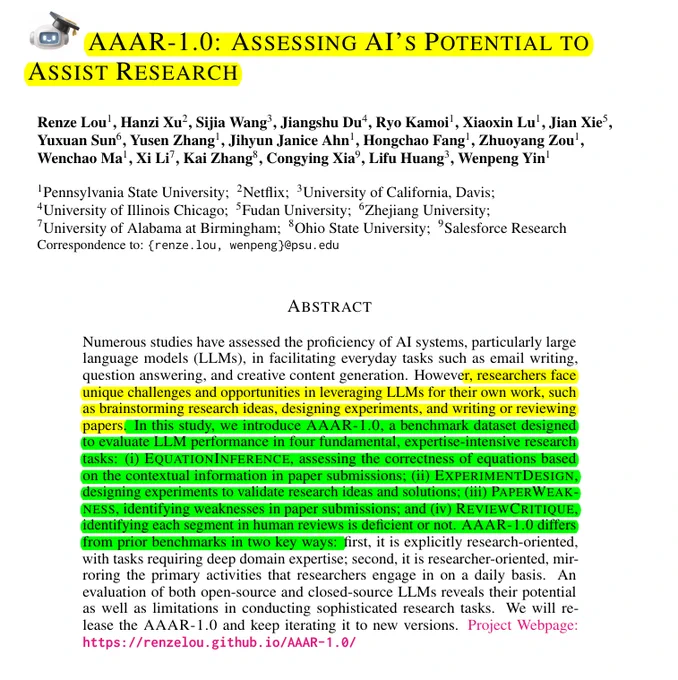 AAAR-1.0: ASSESSING AI'S POTENTIAL TO ASSIST RESEARCH

Renze Lou$^1$, Hanzi Xu$^2$, Sijia Wang$^3$, Jiangshu Du$^4$, Ryo Kamoi$^1$, Xiaoxin Lu$^1$, Jian Xie$^5$, Yuxuan Sun$^6$, Yusen Zhang$^1$, Jihyun Janice Ahn$^1$, Hongchao Fang$^1$, Zhuoyang Zou$^1$, Wenchao Ma$^1$, Xi Li$^7$, Kai Zhang$^8$, Congying Xia$^9$, Lifu Huang$^3$, Wenpeng Yin$^1$

$^1$Pennsylvania State University; $^2$Netflix; $^3$University of California, Davis; $^4$University of Illinois Chicago; $^5$Fudan University; $^6$Zhejiang University; $^7$University of Alabama at Birmingham; $^8$Ohio State University; $^9$Salesforce Research
Correspondence to: {renze.lou, wenpeng}@psu.edu

ABSTRACT

Numerous studies have assessed the proficiency of AI systems, particularly large language models (LLMs), in facilitating everyday tasks such as email writing, question answering, and creative content generation. However, researchers face unique challenges and opportunities in leveraging LLMs for their own work, such as brainstorming research ideas, designing experiments, and writing or reviewing papers. In this study, we introduce AAAR-1.0, a benchmark dataset designed to evaluate LLM performance in four fundamental, expertise-intensive research tasks: (i) EQUATIONINFERENCE, assessing the correctness of equations based on the contextual information in paper submissions; (ii) EXPERIMENTDESIGN, designing experiments to validate research ideas and solutions; (iii) PAPERWEAKNESS, identifying weaknesses in paper submissions; and (iv) REVIEWCRITIQUE, identifying each segment in human reviews is deficient or not. AAAR-1.0 differs from prior benchmarks in two key ways: first, it is explicitly research-oriented, with tasks requiring deep domain expertise; second, it is researcher-oriented, mirroring the primary activities that researchers engage in on a daily basis. An evaluation of both open-source and closed-source LLMs reveals their potential as well as limitations in conducting sophisticated research tasks. We will release the AAAR-1.0 and keep iterating it to new versions. Project Webpage: https://renzelou.github.io/AAAR-1.0/